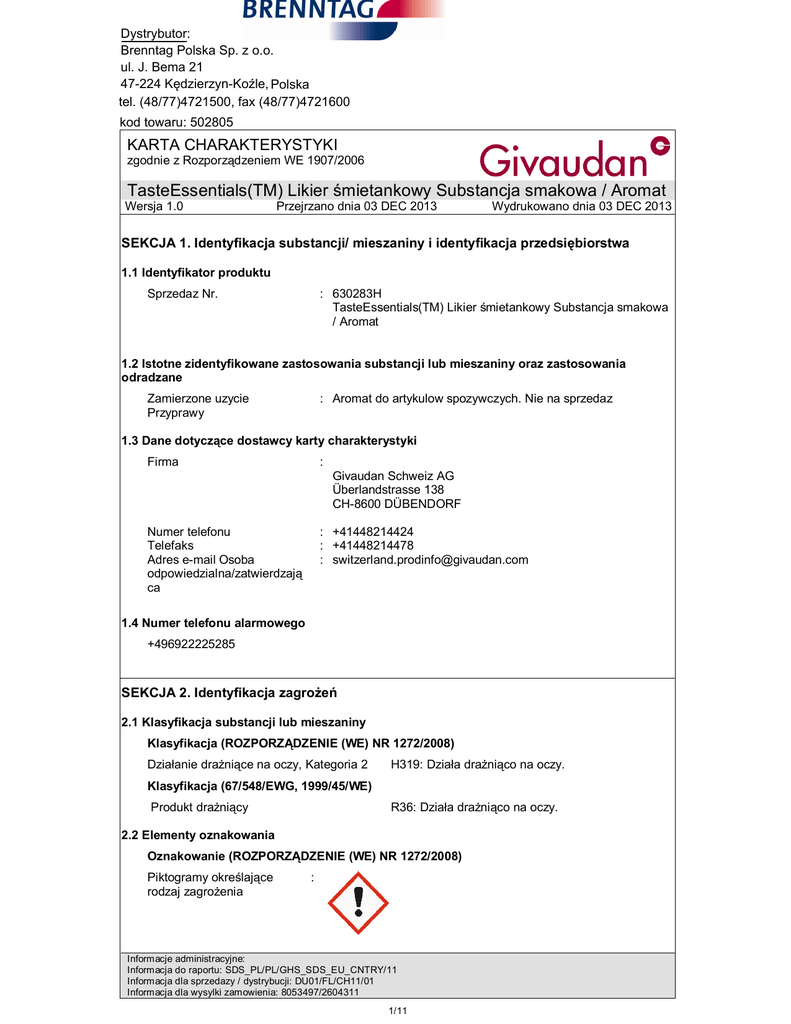 BRENNTAG

Dystrybutor:
Brenntag Polska Sp. z o.o.
ul. J. Bema 21
47-224 Kędzierzyn-Koźle, Polska
tel. (48/77)4721500, fax (48/77)4721600
kod towaru: 502805

KARTA CHARAKTERYSTYKI
zgodnie z Rozporządzeniem WE 1907/2006

Givaudan

TasteEssentials(TM) Likier śmietankowy Substancja smakowa / Aromat
Wersja 1.0 Przejrzano dnia 03 DEC 2013 Wydrukowano dnia 03 DEC 2013

SEKCJA 1. Identyfikacja substancji/ mieszaniny i identyfikacja przedsiębiorstwa

1.1 Identyfikator produktu

Sprzedaz Nr. : 630283H
TasteEssentials(TM) Likier śmietankowy Substancja smakowa / Aromat

1.2 Istotne zidentyfikowane zastosowania substancji lub mieszaniny oraz zastosowania odradzane

Zamierzone uzycie Przyprawy : Aromat do artykulow spozywczych. Nie na sprzedaz

1.3 Dane dotyczące dostawcy karty charakterystyki

Firma :
Givaudan Schweiz AG
Überlandstrasse 138
CH-8600 DÜBENDORF

Numer telefonu : +41448214424
Telefaks : +41448214478
Adres e-mail Osoba odpowiedzialna/zatwierdzająca : switzerland.prodinfo@givaudan.com

1.4 Numer telefonu alarmowego

+496922225285

SEKCJA 2. Identyfikacja zagrożeń

2.1 Klasyfikacja substancji lub mieszaniny

Klasyfikacja (ROZPORZĄDZENIE (WE) NR 1272/2008)

Działanie drażniące na oczy, Kategoria 2 H319: Działa drażniąco na oczy.

Klasyfikacja (67/548/EWG, 1999/45/WE)

Produkt drażniący R36: Działa drażniąco na oczy.

2.2 Elementy oznakowania

Oznakowanie (ROZPORZĄDZENIE (WE) NR 1272/2008)

Piktogramy określające rodzaj zagrożenia :

Informacje administracyjne:
Informacja do raportu: SDS_PL/PL/GHS_SDS_EU_CNTRY/11
Informacja dla sprzedazy / dystrybucji: DU01/FL/CH11/01
Informacja dla wysylki zamowienia: 8053497/2604311

1/11